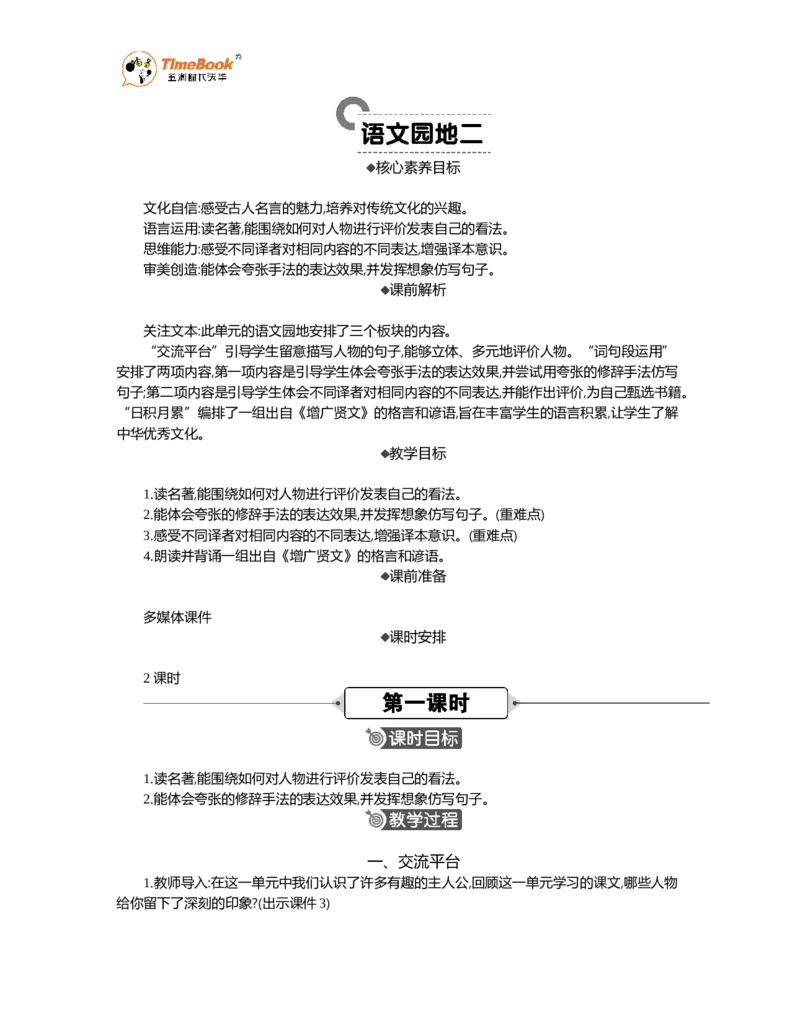 TimeBook
五洲时代天华

语文园地二

◆核心素养目标

文化自信:感受古人名言的魅力,培养对传统文化的兴趣。
语言运用:读名著,能围绕如何对人物进行评价发表自己的看法。
思维能力:感受不同译者对相同内容的不同表达,增强译本意识。
审美创造:能体会夸张手法的表达效果,并发挥想象仿写句子。

◆课前解析

关注文本:此单元的语文园地安排了三个板块的内容。

“交流平台”引导学生留意描写人物的句子,能够立体、多元地评价人物。“词句段运用”安排了两项内容,第一项内容是引导学生体会夸张手法的表达效果,并尝试用夸张的修辞手法仿写句子;第二项内容是引导学生体会不同译者对相同内容的不同表达,并能作出评价,为自己甄选书籍。“日积月累”编排了一组出自《增广贤文》的格言和谚语,旨在丰富学生的语言积累,让学生了解中华优秀文化。

◆教学目标

1.读名著,能围绕如何对人物进行评价发表自己的看法。
2.能体会夸张的修辞手法的表达效果,并发挥想象仿写句子。(重难点)
3.感受不同译者对相同内容的不同表达,增强译本意识。(重难点)
4.朗读并背诵一组出自《增广贤文》的格言和谚语。

◆课前准备

多媒体课件

◆课时安排

2课时

第一课时

课时目标

1.读名著,能围绕如何对人物进行评价发表自己的看法。
2.能体会夸张的修辞手法的表达效果,并发挥想象仿写句子。

教学过程

一、交流平台

1.教师导入:在这一单元中我们认识了许多有趣的主人公,回顾这一单元学习的课文,哪些人物给你留下了深刻的印象?(出示课件3)